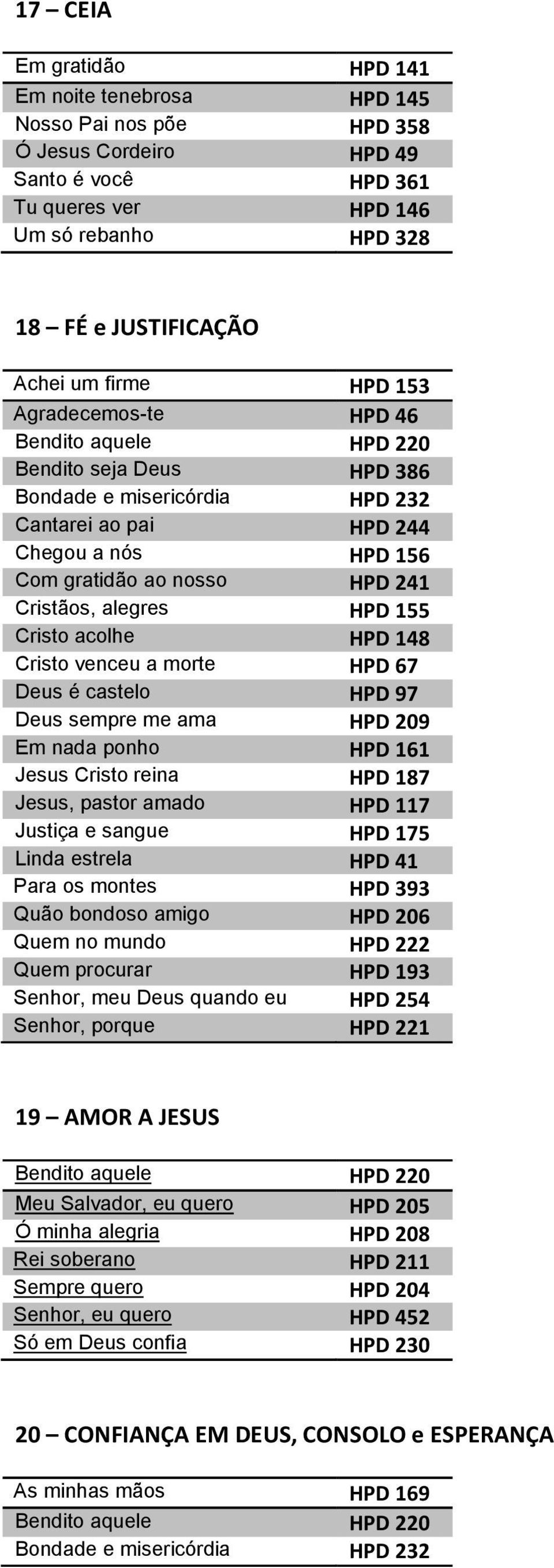 17 – CEIA

| | |
|---|---|
| Em gratidão | HPD 141 |
| Em noite tenebrosa | HPD 145 |
| Nosso Pai nos põe | HPD 358 |
| Ó Jesus Cordeiro | HPD 49 |
| Santo é você | HPD 361 |
| Tu queres ver | HPD 146 |
| Um só rebanho | HPD 328 |

18 – FÉ e JUSTIFICAÇÃO

| | |
|---|---|
| Achei um firme | HPD 153 |
| Agradecemos-te | HPD 46 |
| Bendito aquele | HPD 220 |
| Bendito seja Deus | HPD 386 |
| Bondade e misericórdia | HPD 232 |
| Cantarei ao pai | HPD 244 |
| Chegou a nós | HPD 156 |
| Com gratidão ao nosso | HPD 241 |
| Cristãos, alegres | HPD 155 |
| Cristo acolhe | HPD 148 |
| Cristo venceu a morte | HPD 67 |
| Deus é castelo | HPD 97 |
| Deus sempre me ama | HPD 209 |
| Em nada ponho | HPD 161 |
| Jesus Cristo reina | HPD 187 |
| Jesus, pastor amado | HPD 117 |
| Justiça e sangue | HPD 175 |
| Linda estrela | HPD 41 |
| Para os montes | HPD 393 |
| Quão bondoso amigo | HPD 206 |
| Quem no mundo | HPD 222 |
| Quem procurar | HPD 193 |
| Senhor, meu Deus quando eu | HPD 254 |
| Senhor, porque | HPD 221 |

19 – AMOR A JESUS

| | |
|---|---|
| Bendito aquele | HPD 220 |
| Meu Salvador, eu quero | HPD 205 |
| Ó minha alegria | HPD 208 |
| Rei soberano | HPD 211 |
| Sempre quero | HPD 204 |
| Senhor, eu quero | HPD 452 |
| Só em Deus confia | HPD 230 |

20 – CONFIANÇA EM DEUS, CONSOLO e ESPERANÇA

| | |
|---|---|
| As minhas mãos | HPD 169 |
| Bendito aquele | HPD 220 |
| Bondade e misericórdia | HPD 232 |